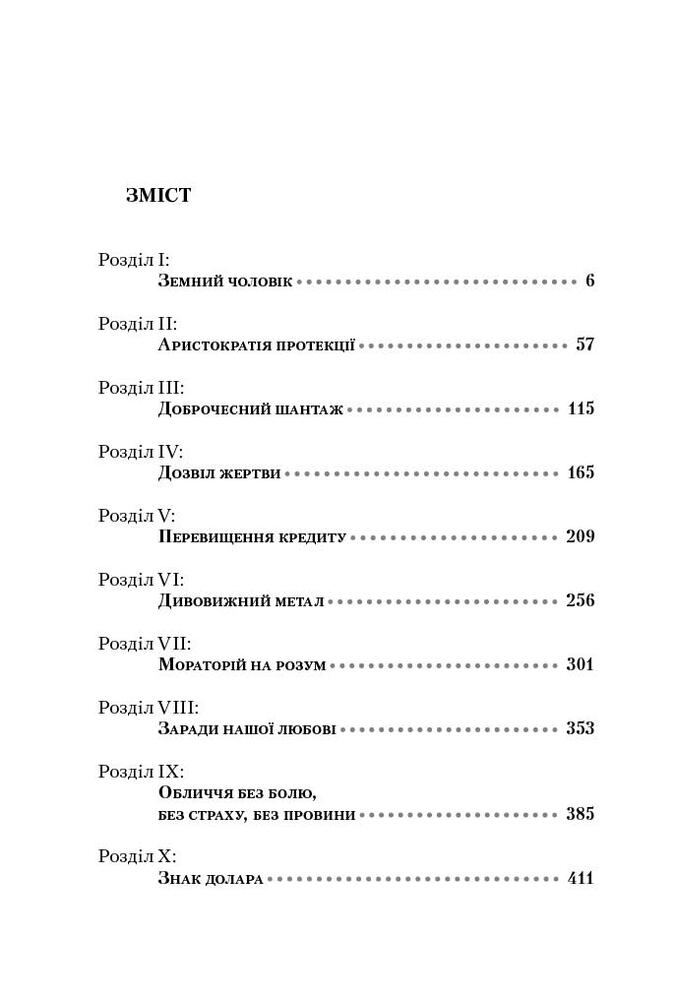 ЗМІСТ

Розділ I:
Земний чоловік 6

Розділ II:
Аристократія протекції 57

Розділ III:
Доброчесний шантаж 115

Розділ IV:
Дозвіл жертви 165

Розділ V:
Перевищення кредиту 209

Розділ VI:
Дивовижний метал 256

Розділ VII:
Мораторій на розум 301

Розділ VIII:
Заради нашої любові 353

Розділ IX:
Обличчя без болю, без страху, без провини 385

Розділ X:
Знак долара 411